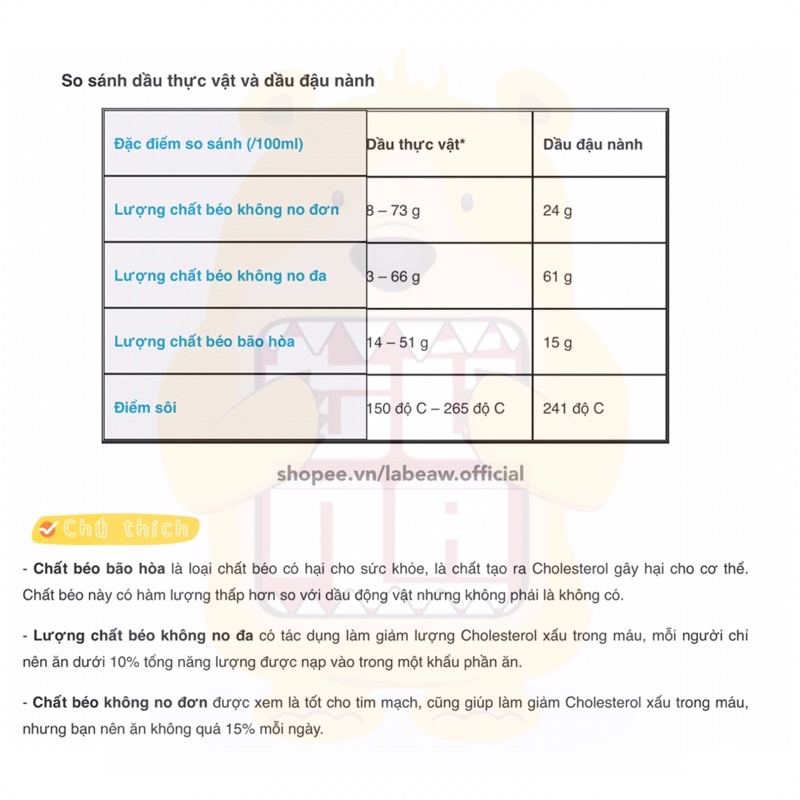 So sánh dầu thực vật và dầu đậu nành

| Đặc điểm so sánh (/100ml) | Dầu thực vật* | Dầu đậu nành |
|---|---|---|
| Lượng chất béo không no đơn | 8 – 73 g | 24 g |
| Lượng chất béo không no đa | 3 – 66 g | 61 g |
| Lượng chất béo bão hòa | 14 – 51 g | 15 g |
| Điểm sôi | 150 độ C – 265 độ C | 241 độ C |

shopee.vn/labeaw.official

Chú thích

- Chất béo bão hòa là loại chất béo có hại cho sức khỏe, là chất tạo ra Cholesterol gây hại cho cơ thể. Chất béo này có hàm lượng thấp hơn so với dầu động vật nhưng không phải là không có.

- Lượng chất béo không no đa có tác dụng làm giảm lượng Cholesterol xấu trong máu, mỗi người chỉ nên ăn dưới 10% tổng năng lượng được nạp vào trong một khẩu phần ăn.

- Chất béo không no đơn được xem là tốt cho tim mạch, cũng giúp làm giảm Cholesterol xấu trong máu, nhưng bạn nên ăn không quá 15% mỗi ngày.